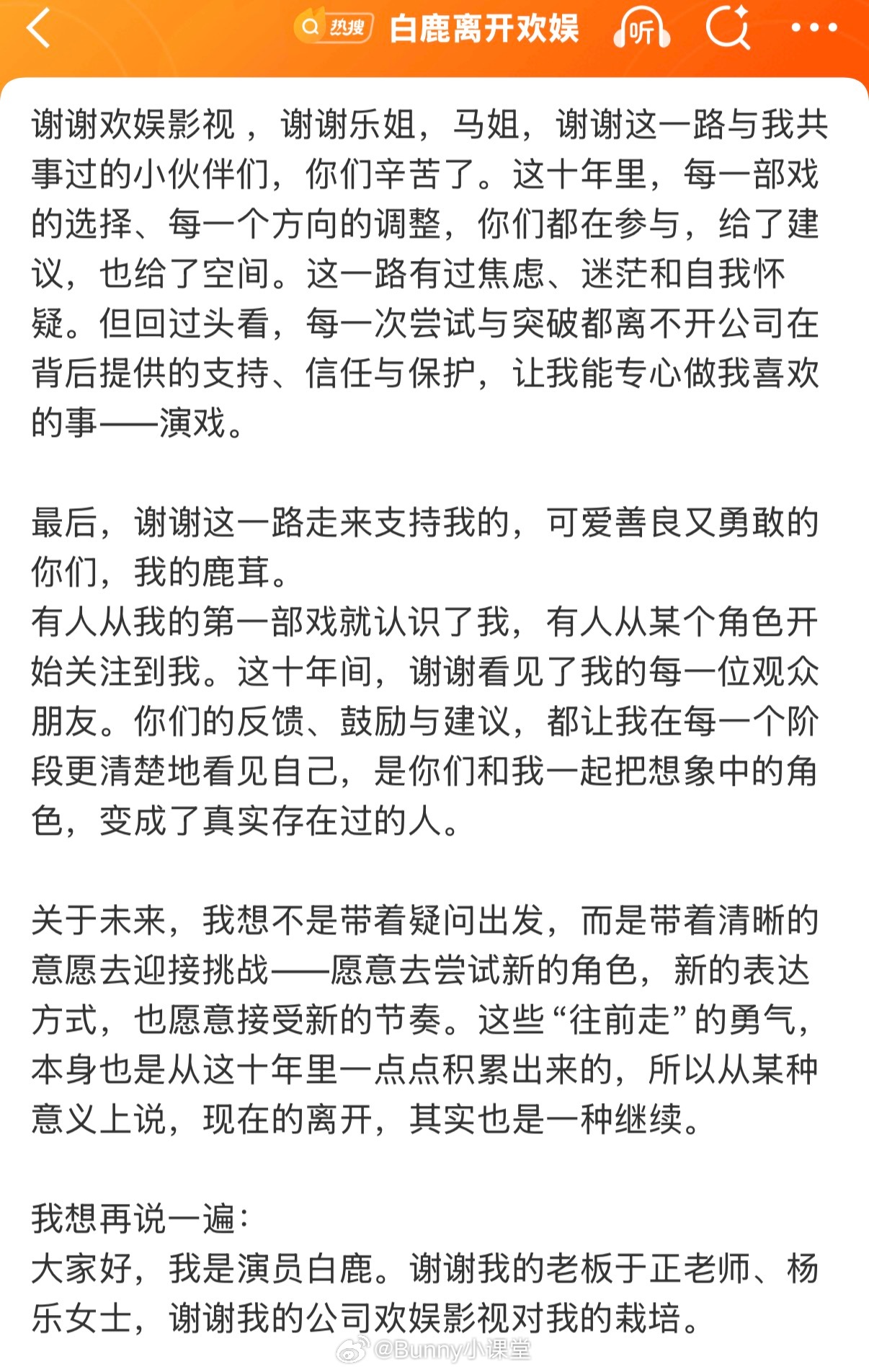 热搜 白鹿离开欢娱 听

谢谢欢娱影视，谢谢乐姐，马姐，谢谢这一路与我共事过的小伙伴们，你们辛苦了。这十年里，每一部戏的选择、每一个方向的调整，你们都在参与，给了建议，也给了空间。这一路有过焦虑、迷茫和自我怀疑。但回过头看，每一次尝试与突破都离不开公司在背后提供的支持、信任与保护，让我能专心做我喜欢的事——演戏。

最后，谢谢这一路走来支持我的，可爱善良又勇敢的你们，我的鹿茸。
有人从我的第一部戏就认识了我，有人从某个角色开始关注到我。这十年间，谢谢看见了我的每一位观众朋友。你们的反馈、鼓励与建议，都让我在每一个阶段更清楚地看见自己，是你们和我一起把想象中的角色，变成了真实存在过的人。

关于未来，我想不是带着疑问出发，而是带着清晰的意愿去迎接挑战——愿意去尝试新的角色，新的表达方式，也愿意接受新的节奏。这些“往前走”的勇气，本身也是从这十年里一点点积累出来的，所以从某种意义上说，现在的离开，其实也是一种继续。

我想再说一遍：
大家好，我是演员白鹿。谢谢我的老板于正老师、杨乐女士，谢谢我的公司欢娱影视对我的栽培。

@Bunny小课堂